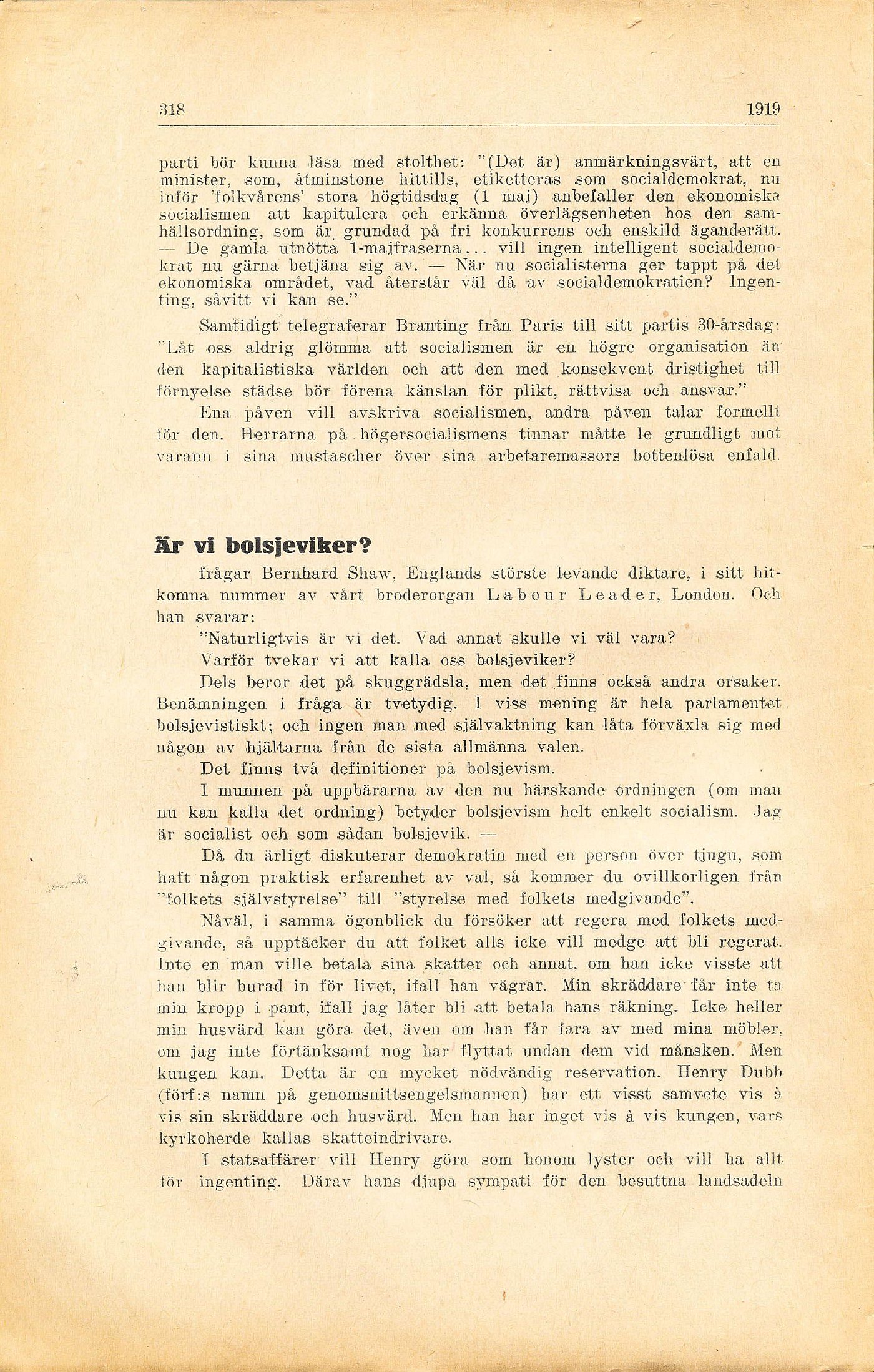 318 1919

parti bör kunna läsa med stolthet: "(Det är) anmärkningsvärt, att en minister, som, åtminstone hittills, etiketteras som socialdemokrat, nu inför 'folkvårens' stora högtidsdag (1 maj) anbefaller den ekonomiska socialismen att kapitulera och erkänna överlägsenheten hos den samhällsordning, som är grundad på fri konkurrens och enskild äganderätt. — De gamla utnötta 1-majfraserna... vill ingen intelligent socialdemokrat nu gärna betjäna sig av. — När nu socialisterna ger tappt på det ekonomiska området, vad återstår väl då av socialdemokratien? Ingenting, såvitt vi kan se."

Samtidigt telegraferar Branting från Paris till sitt partis 30-årsdag: "Låt oss aldrig glömma att socialismen är en högre organisation än den kapitalistiska världen och att den med konsekvent dristighet till förnyelse städse bör förena känslan för plikt, rättvisa och ansvar."

Ena påven vill avskriva socialismen, andra påven talar formellt för den. Herrarna på högersocialismens tinnar måtte le grundligt mot varann i sina mustascher över sina arbetaremassors bottenlösa enfald.

Är vi bolsjeviker?

frågar Bernhard Shaw, Englands störste levande diktare, i sitt hitkomna nummer av vårt broderorgan Labour Leader, London. Och han svarar:

"Naturligtvis är vi det. Vad annat skulle vi väl vara?

Varför tvekar vi att kalla oss bolsjeviker?

Dels beror det på skuggrädsla, men det finns också andra orsaker. Benämningen i fråga är tvetydig. I viss mening är hela parlamentet bolsjevistiskt; och ingen man med självaktning kan låta förväxla sig med någon av hjältarna från de sista allmänna valen.

Det finns två definitioner på bolsjevism.

I munnen på uppbärarna av den nu härskande ordningen (om man nu kan kalla det ordning) betyder bolsjevism helt enkelt socialism. Jag är socialist och som sådan bolsjevik. —

Då du ärligt diskuterar demokratin med en person över tjugu, som haft någon praktisk erfarenhet av val, så kommer du ovillkorligen från "folkets självstyrelse" till "styrelse med folkets medgivande".

Nåväl, i samma ögonblick du försöker att regera med folkets medgivande, så upptäcker du att folket alls icke vill medge att bli regerat. Inte en man ville betala sina skatter och annat, om han icke visste att han blir burad in för livet, ifall han vägrar. Min skräddare får inte ta min kropp i pant, ifall jag låter bli att betala hans räkning. Icke heller min husvärd kan göra det, även om han får fara av med mina möbler, om jag inte förtänksamt nog har flyttat undan dem vid månsken. Men kungen kan. Detta är en mycket nödvändig reservation. Henry Dubb (förf:s namn på genomsnittsengelsmannen) har ett visst samvete vis à vis sin skräddare och husvärd. Men han har inget vis à vis kungen, vars kyrkoherde kallas skatteindrivare.

I statsaffärer vill Henry göra som honom lyster och vill ha allt för ingenting. Därav hans djupa sympati för den besuttna landsadeln